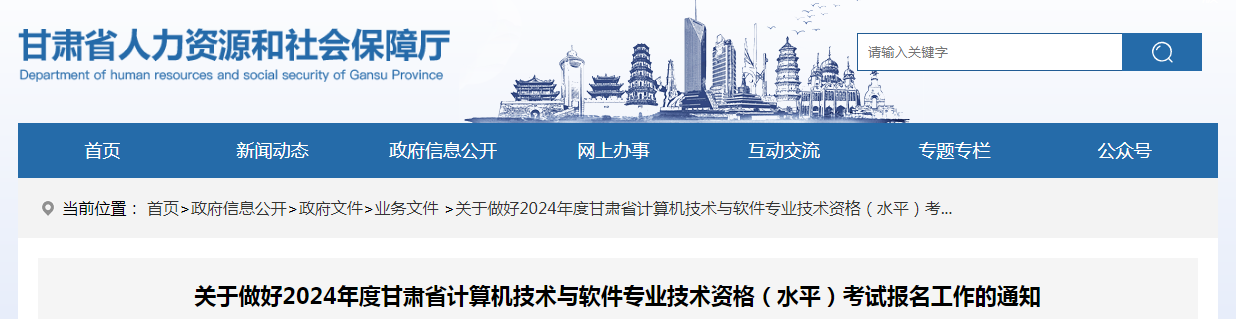 甘肃省人力资源和社会保障厅
Department of human resources and social security of Gansu Province

请输入关键字

首页 新闻动态 政府信息公开 网上办事 互动交流 专题专栏 公众号

当前位置： 首页>政府信息公开>政府文件>业务文件 >关于做好2024年度甘肃省计算机技术与软件专业技术资格（水平）考...

关于做好2024年度甘肃省计算机技术与软件专业技术资格（水平）考试报名工作的通知